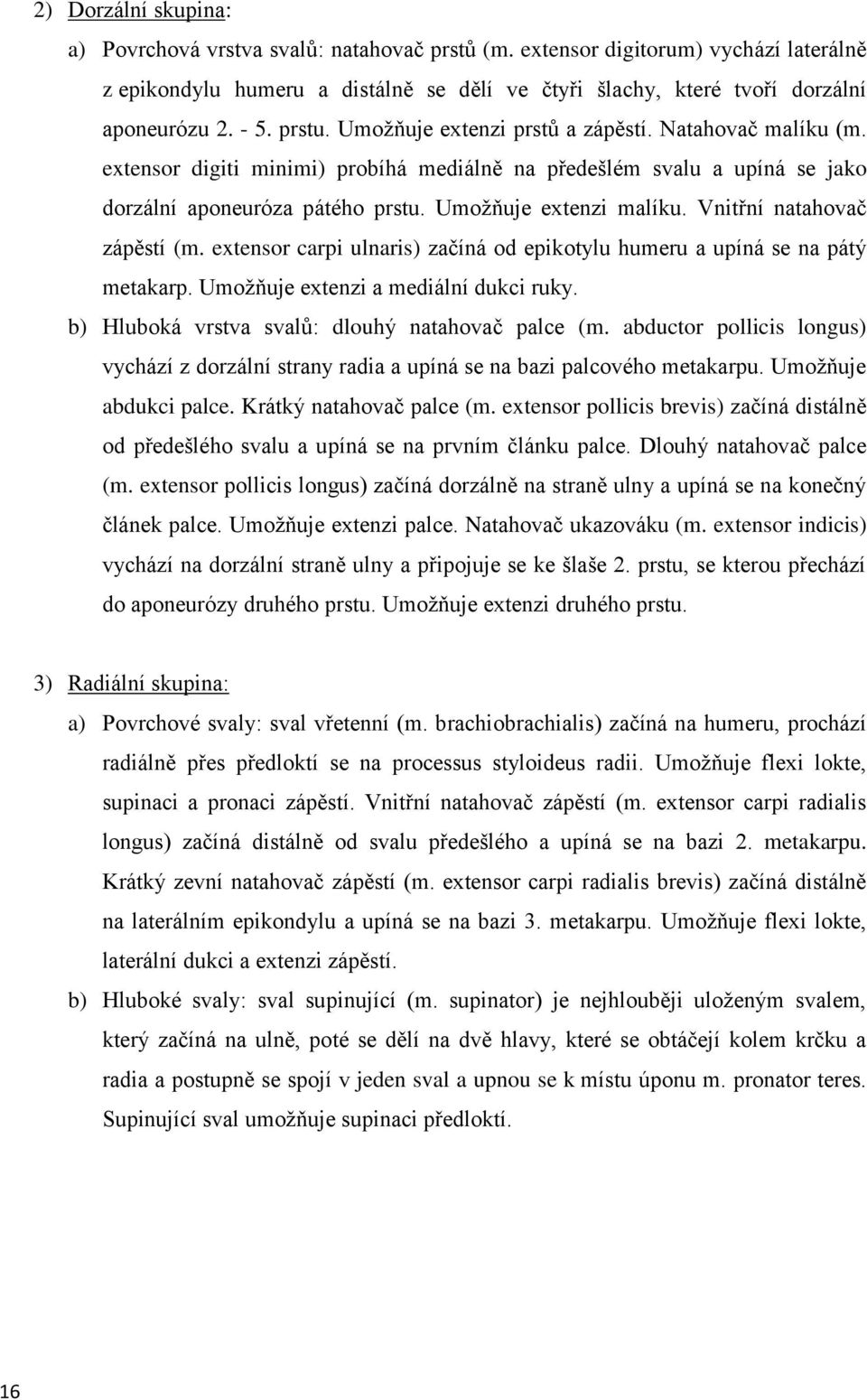 2) Dorzální skupina:

a) Povrchová vrstva svalů: natahovač prstů (m. extensor digitorum) vychází laterálně z epikondylu humeru a distálně se dělí ve čtyři šlachy, které tvoří dorzální aponeurózu 2. - 5. prstu. Umožňuje extenzi prstů a zápěstí. Natahovač malíku (m. extensor digiti minimi) probíhá mediálně na předešlém svalu a upíná se jako dorzální aponeuróza pátého prstu. Umožňuje extenzi malíku. Vnitřní natahovač zápěstí (m. extensor carpi ulnaris) začíná od epikotylu humeru a upíná se na pátý metakarp. Umožňuje extenzi a mediální dukci ruky.

b) Hluboká vrstva svalů: dlouhý natahovač palce (m. abductor pollicis longus) vychází z dorzální strany radia a upíná se na bazi palcového metakarpu. Umožňuje abdukci palce. Krátký natahovač palce (m. extensor pollicis brevis) začíná distálně od předešlého svalu a upíná se na prvním článku palce. Dlouhý natahovač palce (m. extensor pollicis longus) začíná dorzálně na straně ulny a upíná se na konečný článek palce. Umožňuje extenzi palce. Natahovač ukazováku (m. extensor indicis) vychází na dorzální straně ulny a připojuje se ke šlaše 2. prstu, se kterou přechází do aponeurózy druhého prstu. Umožňuje extenzi druhého prstu.

3) Radiální skupina:

a) Povrchové svaly: sval vřetenní (m. brachiobrachialis) začíná na humeru, prochází radiálně přes předloktí se na processus styloideus radii. Umožňuje flexi lokte, supinaci a pronaci zápěstí. Vnitřní natahovač zápěstí (m. extensor carpi radialis longus) začíná distálně od svalu předešlého a upíná se na bazi 2. metakarpu. Krátký zevní natahovač zápěstí (m. extensor carpi radialis brevis) začíná distálně na laterálním epikondylu a upíná se na bazi 3. metakarpu. Umožňuje flexi lokte, laterální dukci a extenzi zápěstí.

b) Hluboké svaly: sval supinující (m. supinator) je nejhlouběji uloženým svalem, který začíná na ulně, poté se dělí na dvě hlavy, které se obtáčejí kolem krčku a radia a postupně se spojí v jeden sval a upnou se k místu úponu m. pronator teres. Supinující sval umožňuje supinaci předloktí.

16